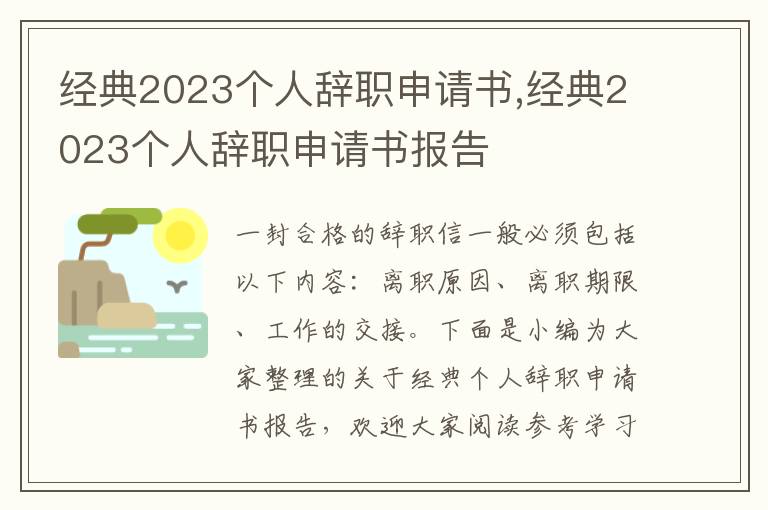 经典2023个人辞职申请书,经典2023个人辞职申请书报告

一封合格的辞职信一般必须包括以下内容：离职原因、离职期限、工作的交接。下面是小编为大家整理的关于经典个人辞职申请书报告，欢迎大家阅读参考学习